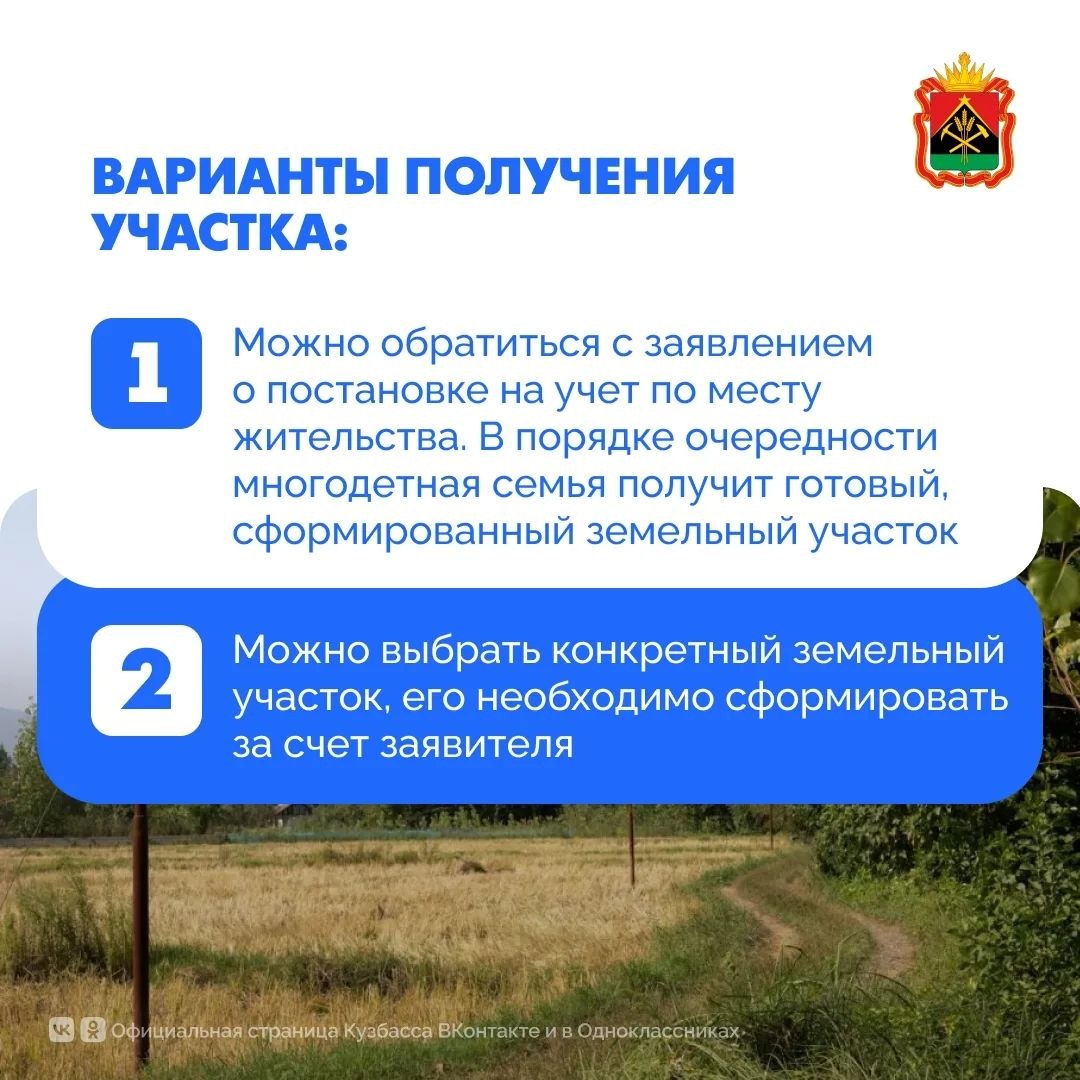 ВАРИАНТЫ ПОЛУЧЕНИЯ УЧАСТКА:

1

Можно обратиться с заявлением о постановке на учет по месту жительства. В порядке очередности многодетная семья получит готовый, сформированный земельный участок

2

Можно выбрать конкретный земельный участок, его необходимо сформировать за счет заявителя

Официальная страница Кузбасса ВКонтакте и в Одноклассниках